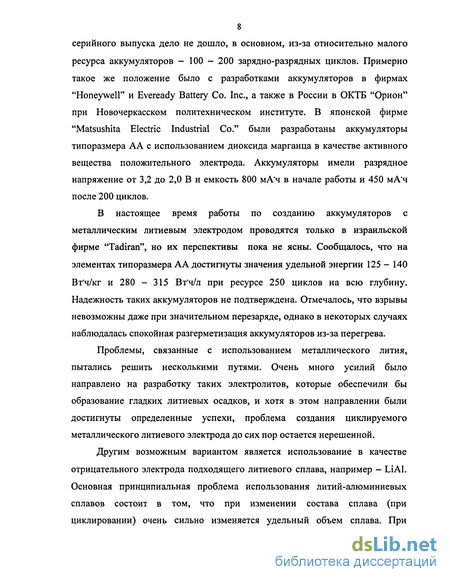 8

серийного выпуска дело не дошло, в основном, из-за относительно малого ресурса аккумуляторов – 100 – 200 зарядно-разрядных циклов. Примерно такое же положение было с разработками аккумуляторов в фирмах "Honeywell" и Eveready Battery Co. Inc., а также в России в ОКТБ "Орион" при Новочеркасском политехническом институте. В японской фирме "Matsushita Electric Industrial Co." были разработаны аккумуляторы типоразмера АА с использованием диоксида марганца в качестве активного вещества положительного электрода. Аккумуляторы имели разрядное напряжение от 3,2 до 2,0 В и емкость 800 мА·ч в начале работы и 450 мА·ч после 200 циклов.

В настоящее время работы по созданию аккумуляторов с металлическим литиевым электродом проводятся только в израильской фирме "Tadiran", но их перспективы пока не ясны. Сообщалось, что на элементах типоразмера АА достигнуты значения удельной энергии 125 – 140 Вт·ч/кг и 280 – 315 Вт·ч/л при ресурсе 250 циклов на всю глубину. Надежность таких аккумуляторов не подтверждена. Отмечалось, что взрывы невозможны даже при значительном перезаряде, однако в некоторых случаях наблюдалась спокойная разгерметизация аккумуляторов из-за перегрева.

Проблемы, связанные с использованием металлического лития, пытались решить несколькими путями. Очень много усилий было направлено на разработку таких электролитов, которые обеспечили бы образование гладких литиевых осадков, и хотя в этом направлении были достигнуты определенные успехи, проблема создания циклируемого металлического литиевого электрода до сих пор остается нерешенной.

Другим возможным вариантом является использование в качестве отрицательного электрода подходящего литиевого сплава, например – LiAl. Основная принципиальная проблема использования литий-алюминиевых сплавов состоит в том, что при изменении состава сплава (при циклировании) очень сильно изменяется удельный объем сплава. При

dsLib.net
библиотека диссертаций